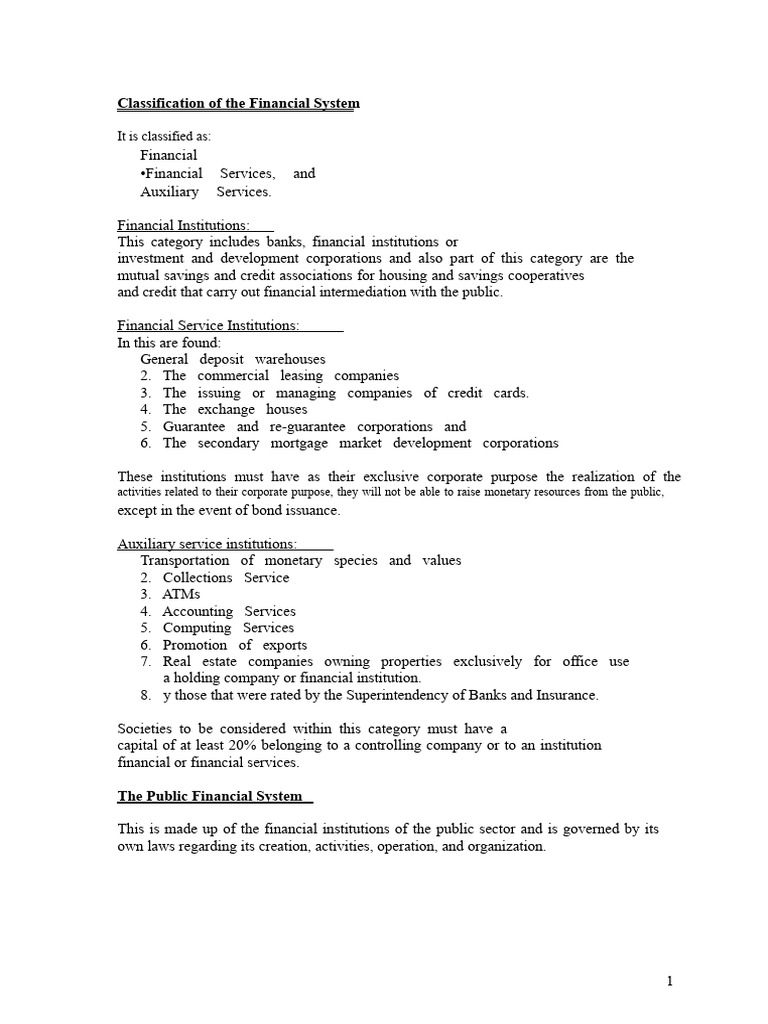 Classification of the Financial System

It is classified as:

Financial
•Financial Services, and
Auxiliary Services.

Financial Institutions:
This category includes banks, financial institutions or investment and development corporations and also part of this category are the mutual savings and credit associations for housing and savings cooperatives and credit that carry out financial intermediation with the public.

Financial Service Institutions:
In this are found:
General deposit warehouses
2. The commercial leasing companies
3. The issuing or managing companies of credit cards.
4. The exchange houses
5. Guarantee and re-guarantee corporations and
6. The secondary mortgage market development corporations

These institutions must have as their exclusive corporate purpose the realization of the activities related to their corporate purpose, they will not be able to raise monetary resources from the public, except in the event of bond issuance.

Auxiliary service institutions:
Transportation of monetary species and values
2. Collections Service
3. ATMs
4. Accounting Services
5. Computing Services
6. Promotion of exports
7. Real estate companies owning properties exclusively for office use a holding company or financial institution.
8. y those that were rated by the Superintendency of Banks and Insurance.

Societies to be considered within this category must have a capital of at least 20% belonging to a controlling company or to an institution financial or financial services.

The Public Financial System

This is made up of the financial institutions of the public sector and is governed by its own laws regarding its creation, activities, operation, and organization.

1